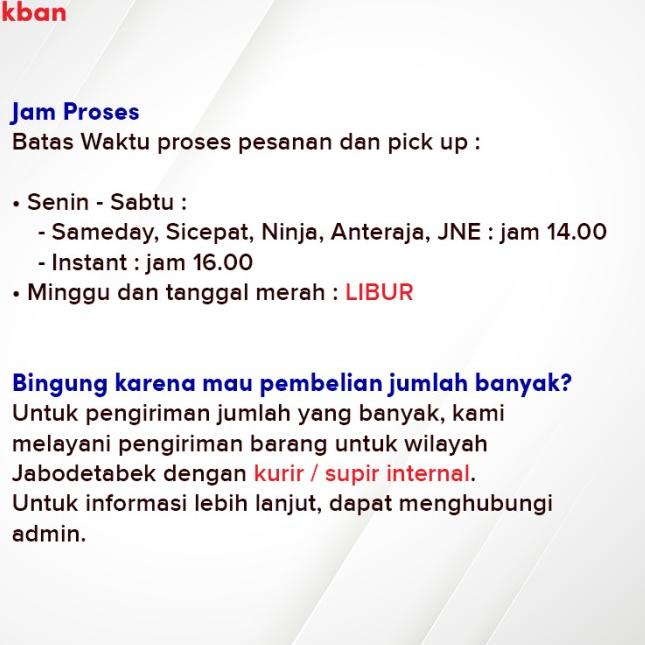 kban

Jam Proses
Batas Waktu proses pesanan dan pick up :

• Senin - Sabtu :
- Sameday, Sicepat, Ninja, Anteraja, JNE : jam 14.00
- Instant : jam 16.00
• Minggu dan tanggal merah : LIBUR

Bingung karena mau pembelian jumlah banyak?
Untuk pengiriman jumlah yang banyak, kami melayani pengiriman barang untuk wilayah Jabodetabek dengan kurir / supir internal.
Untuk informasi lebih lanjut, dapat menghubungi admin.